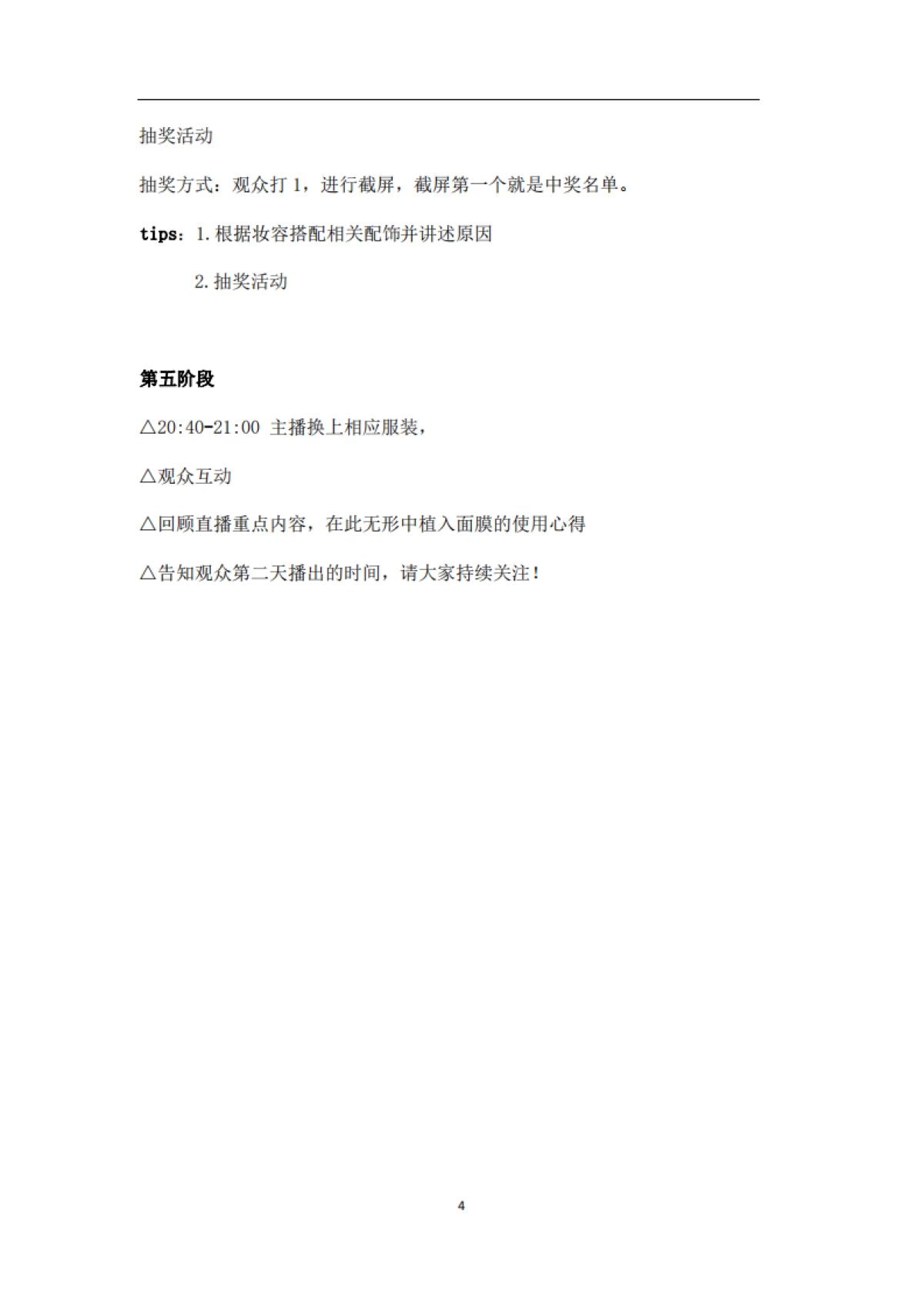 抽奖活动

抽奖方式：观众打 1，进行截屏，截屏第一个就是中奖名单。

tips：1.根据妆容搭配相关配饰并讲述原因

2.抽奖活动

第五阶段

△20:40-21:00 主播换上相应服装，

△观众互动

△回顾直播重点内容，在此无形中植入面膜的使用心得

△告知观众第二天播出的时间，请大家持续关注！

4